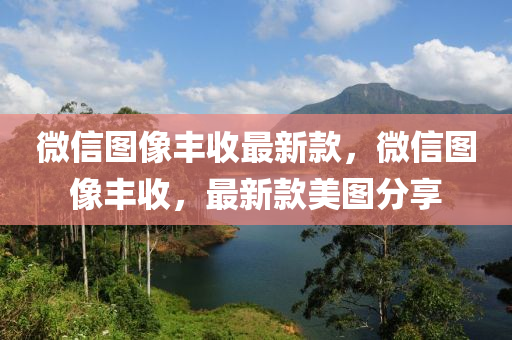 微信图像丰收最新款，微信图像丰收，最新款美图分享